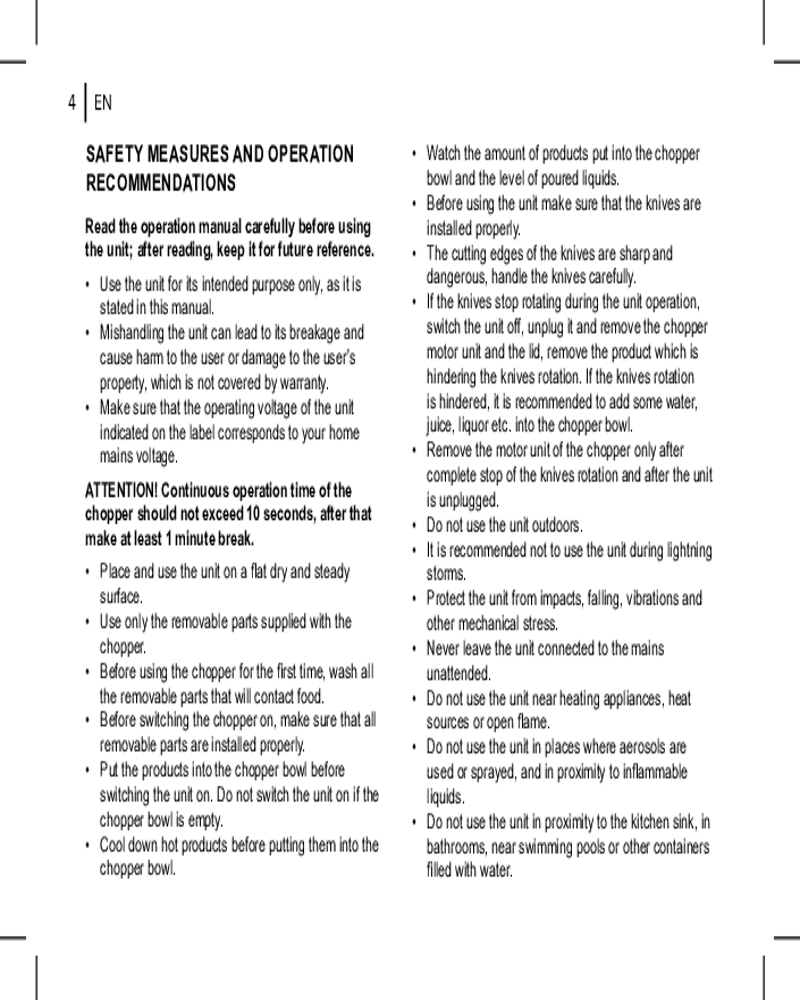 4 | EN

SAFETY MEASURES AND OPERATION RECOMMENDATIONS

Read the operation manual carefully before using the unit; after reading, keep it for future reference.

• Use the unit for its intended purpose only, as it is stated in this manual.
• Mishandling the unit can lead to its breakage and cause harm to the user or damage to the user's property, which is not covered by warranty.
• Make sure that the operating voltage of the unit indicated on the label corresponds to your home mains voltage.

ATTENTION! Continuous operation time of the chopper should not exceed 10 seconds, after that make at least 1 minute break.

• Place and use the unit on a flat dry and steady surface.
• Use only the removable parts supplied with the chopper.
• Before using the chopper for the first time, wash all the removable parts that will contact food.
• Before switching the chopper on, make sure that all removable parts are installed properly.
• Put the products into the chopper bowl before switching the unit on. Do not switch the unit on if the chopper bowl is empty.
• Cool down hot products before putting them into the chopper bowl.

• Watch the amount of products put into the chopper bowl and the level of poured liquids.
• Before using the unit make sure that the knives are installed properly.
• The cutting edges of the knives are sharp and dangerous, handle the knives carefully.
• If the knives stop rotating during the unit operation, switch the unit off, unplug it and remove the chopper motor unit and the lid, remove the product which is hindering the knives rotation. If the knives rotation is hindered, it is recommended to add some water, juice, liquor etc. into the chopper bowl.
• Remove the motor unit of the chopper only after complete stop of the knives rotation and after the unit is unplugged.
• Do not use the unit outdoors.
• It is recommended not to use the unit during lightning storms.
• Protect the unit from impacts, falling, vibrations and other mechanical stress.
• Never leave the unit connected to the mains unattended.
• Do not use the unit near heating appliances, heat sources or open flame.
• Do not use the unit in places where aerosols are used or sprayed, and in proximity to inflammable liquids.
• Do not use the unit in proximity to the kitchen sink, in bathrooms, near swimming pools or other containers filled with water.